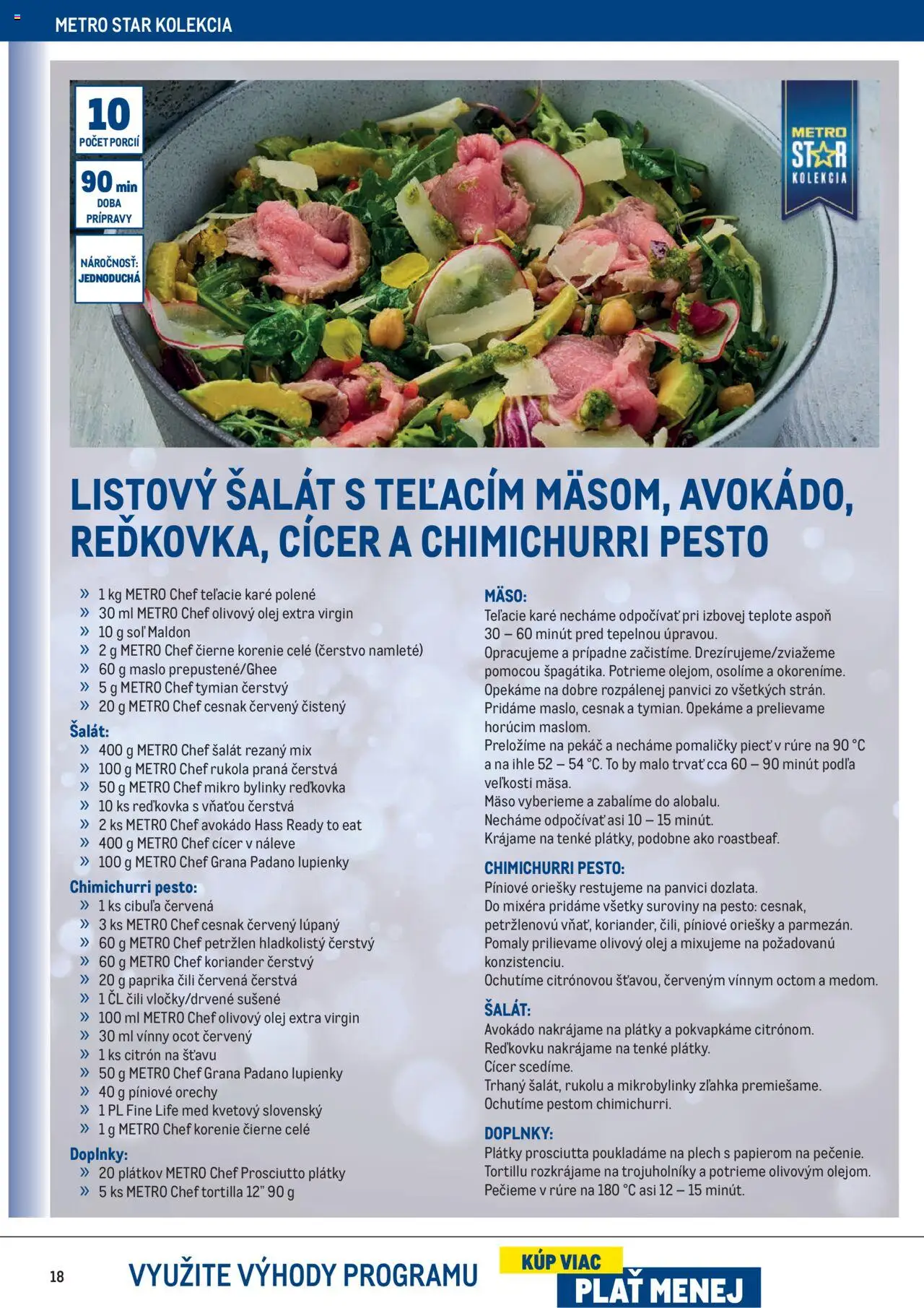 METRO STAR KOLEKCIA

10
POČET PORCIÍ

90 min
DOBA PRÍPRAVY

NÁROČNOSŤ: JEDNODUCHÁ

METRO STAR KOLEKCIA

LISTOVÝ ŠALÁT S TEĽACÍM MÄSOM, AVOKÁDO, REĎKOVKA, CÍCER A CHIMICHURRI PESTO

» 1 kg METRO Chef teľacie karé polené
» 30 ml METRO Chef olivový olej extra virgin
» 10 g soľ Maldon
» 2 g METRO Chef čierne korenie celé (čerstvo namleté)
» 60 g maslo prepustené/Ghee
» 5 g METRO Chef tymian čerstvý
» 20 g METRO Chef cesnak červený čistený

Šalát:
» 400 g METRO Chef šalát rezaný mix
» 100 g METRO Chef rukola praná čerstvá
» 50 g METRO Chef mikro bylinky reďkovka
» 10 ks reďkovka s vňaťou čerstvá
» 2 ks METRO Chef avokádo Hass Ready to eat
» 400 g METRO Chef cícer v náleve
» 100 g METRO Chef Grana Padano lupienky

Chimichurri pesto:
» 1 ks cibuľa červená
» 3 ks METRO Chef cesnak červený lúpaný
» 60 g METRO Chef petržlen hladkolistý čerstvý
» 60 g METRO Chef koriander čerstvý
» 20 g paprika čili červená čerstvá
» 1 ČL čili vločky/drvené sušené
» 100 ml METRO Chef olivový olej extra virgin
» 30 ml vínny ocot červený
» 1 ks citrón na šťavu
» 50 g METRO Chef Grana Padano lupienky
» 40 g píniové orechy
» 1 PL Fine Life med kvetový slovenský
» 1 g METRO Chef korenie čierne celé

Doplnky:
» 20 plátkov METRO Chef Prosciutto plátky
» 5 ks METRO Chef tortilla 12" 90 g

MÄSO:
Teľacie karé necháme odpočívať pri izbovej teplote aspoň 30 – 60 minút pred tepelnou úpravou.
Opracujeme a prípadne začistíme. Drezírujeme/zviažeme pomocou špagátika. Potrieme olejom, osolíme a okoreníme.
Opekáme na dobre rozpálenej panvici zo všetkých strán.
Pridáme maslo, cesnak a tymian. Opekáme a prelievame horúcim maslom.
Preložíme na pekáč a necháme pomaličky piecť v rúre na 90 °C a na ihle 52 – 54 °C. To by malo trvať cca 60 – 90 minút podľa veľkosti mäsa.
Mäso vyberieme a zabalíme do alobalu.
Necháme odpočívať asi 10 – 15 minút.
Krájame na tenké plátky, podobne ako roastbeaf.

CHIMICHURRI PESTO:
Píniové oriešky restujeme na panvici dozlata.
Do mixéra pridáme všetky suroviny na pesto: cesnak, petržlenovú vňať, koriander, čili, píniové oriešky a parmezán.
Pomaly prilievame olivový olej a mixujeme na požadovanú konzistenciu.
Ochutíme citrónovou šťavou, červeným vínnym octom a medom.

ŠALÁT:
Avokádo nakrájame na plátky a pokvapkáme citrónom.
Reďkovku nakrájame na tenké plátky.
Cícer scedíme.
Trhaný šalát, rukolu a mikrobylinky zľahka premiešame.
Ochutíme pestom chimichurri.

DOPLNKY:
Plátky prosciutta poukladáme na plech s papierom na pečenie.
Tortillu rozkrájame na trojuholníky a potrieme olivovým olejom.
Pečieme v rúre na 180 °C asi 12 – 15 minút.

18
VYUŽITE VÝHODY PROGRAMU
KÚP VIAC
PLAŤ MENEJ